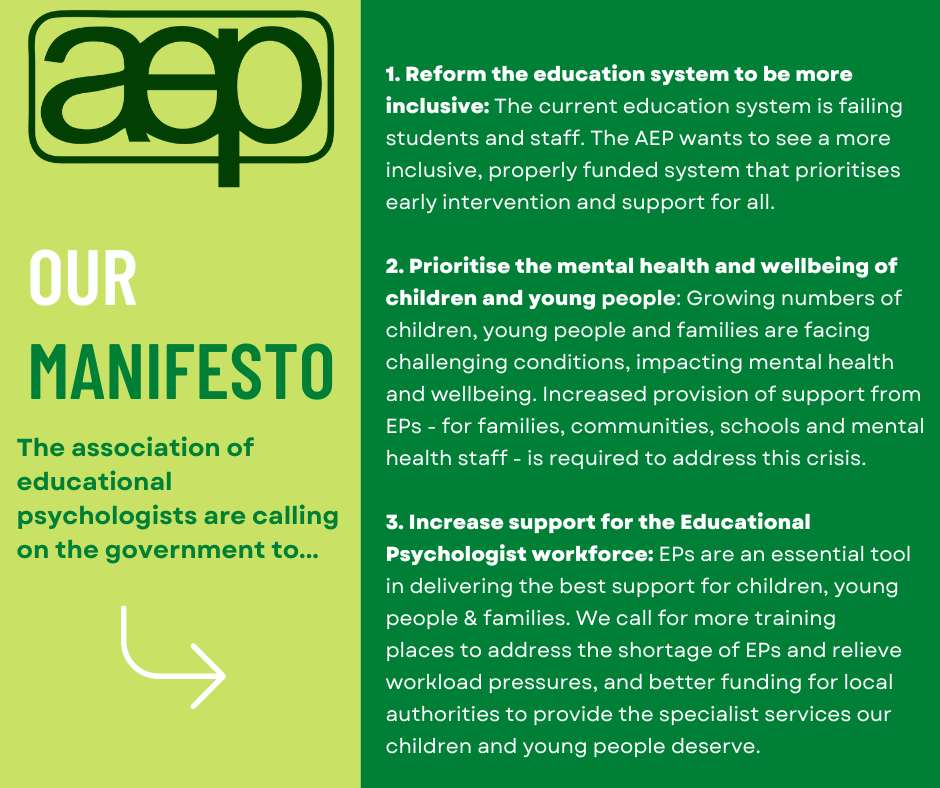 aep

OUR
MANIFESTO

The association of educational psychologists are calling on the government to...

1. Reform the education system to be more inclusive: The current education system is failing students and staff. The AEP wants to see a more inclusive, properly funded system that prioritises early intervention and support for all.

2. Prioritise the mental health and wellbeing of children and young people: Growing numbers of children, young people and families are facing challenging conditions, impacting mental health and wellbeing. Increased provision of support from EPs - for families, communities, schools and mental health staff - is required to address this crisis.

3. Increase support for the Educational Psychologist workforce: EPs are an essential tool in delivering the best support for children, young people & families. We call for more training places to address the shortage of EPs and relieve workload pressures, and better funding for local authorities to provide the specialist services our children and young people deserve.